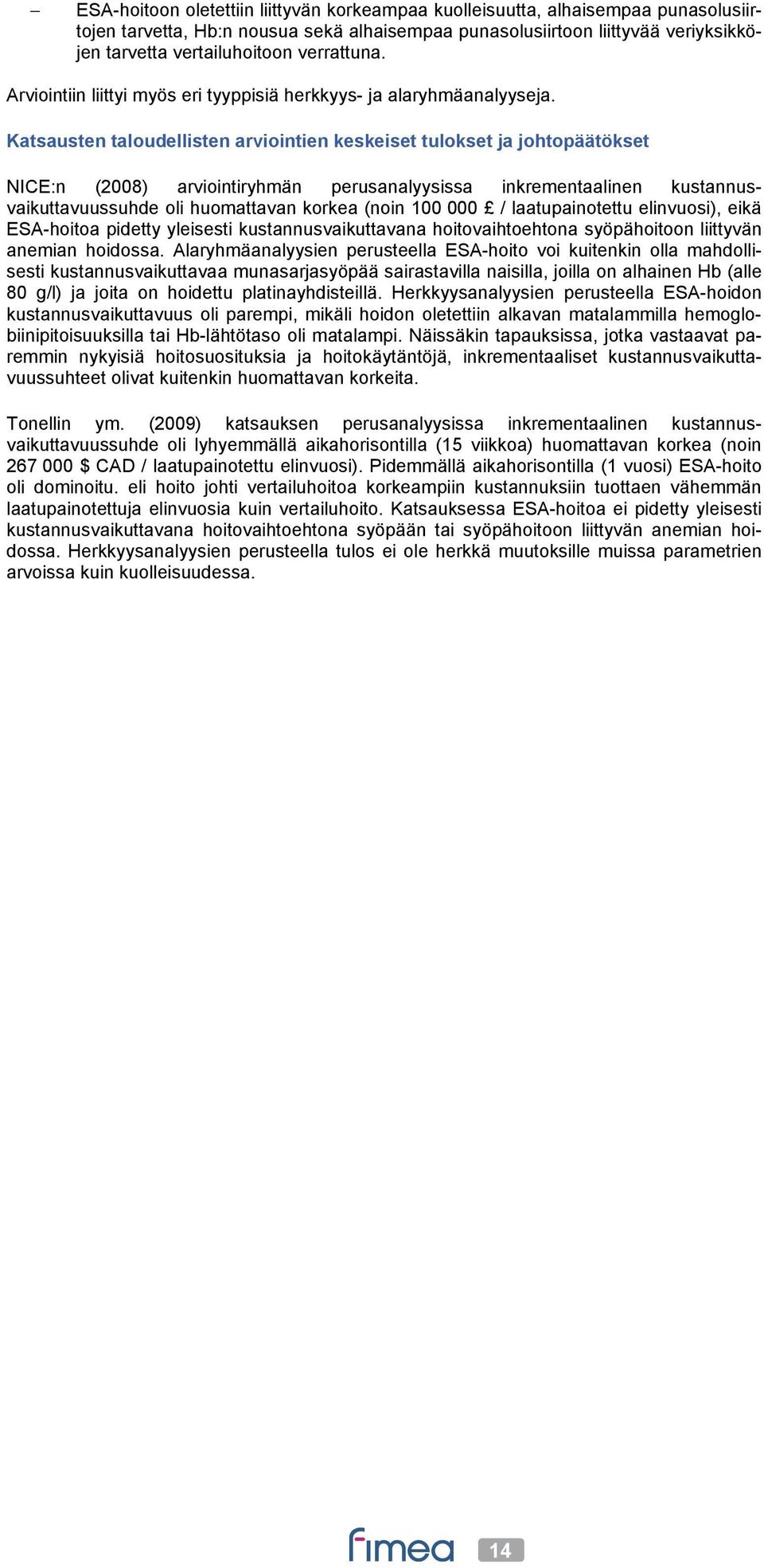 – ESA-hoitoon oletettiin liittyvän korkeampaa kuolleisuutta, alhaisempaa punasolusiirtojen tarvetta, Hb:n nousua sekä alhaisempaa punasolusiirtoon liittyvää veriyksikköjen tarvetta vertailuhoitoon verrattuna.

Arviointiin liittyi myös eri tyyppisiä herkkyys- ja alaryhmäanalyyseja.

Katsausten taloudellisten arviointien keskeiset tulokset ja johtopäätökset

NICE:n (2008) arviointiryhmän perusanalyysissa inkrementaalinen kustannusvaikuttavuussuhde oli huomattavan korkea (noin 100 000 £ / laatupainotettu elinvuosi), eikä ESA-hoitoa pidetty yleisesti kustannusvaikuttavana hoitovaihtoehtona syöpähoitoon liittyvän anemian hoidossa. Alaryhmäanalyysien perusteella ESA-hoito voi kuitenkin olla mahdollisesti kustannusvaikuttavaa munasarjasyöpää sairastavilla naisilla, joilla on alhainen Hb (alle 80 g/l) ja joita on hoidettu platinayhdisteillä. Herkkyysanalyysien perusteella ESA-hoidon kustannusvaikuttavuus oli parempi, mikäli hoidon oletettiin alkavan matalammilla hemoglobiinipitoisuuksilla tai Hb-lähtötaso oli matalampi. Näissäkin tapauksissa, jotka vastaavat paremmin nykyisiä hoitosuosituksia ja hoitokäytäntöjä, inkrementaaliset kustannusvaikuttavuussuhteet olivat kuitenkin huomattavan korkeita.

Tonellin ym. (2009) katsauksen perusanalyysissa inkrementaalinen kustannusvaikuttavuussuhde oli lyhyemmällä aikahorisontilla (15 viikkoa) huomattavan korkea (noin 267 000 $ CAD / laatupainotettu elinvuosi). Pidemmällä aikahorisontilla (1 vuosi) ESA-hoito oli dominoitu. eli hoito johti vertailuhoitoa korkeampiin kustannuksiin tuottaen vähemmän laatupainotettuja elinvuosia kuin vertailuhoito. Katsauksessa ESA-hoitoa ei pidetty yleisesti kustannusvaikuttavana hoitovaihtoehtona syöpään tai syöpähoitoon liittyvän anemian hoidossa. Herkkyysanalyysien perusteella tulos ei ole herkkä muutoksille muissa parametrien arvoissa kuin kuolleisuudessa.

fimea 14